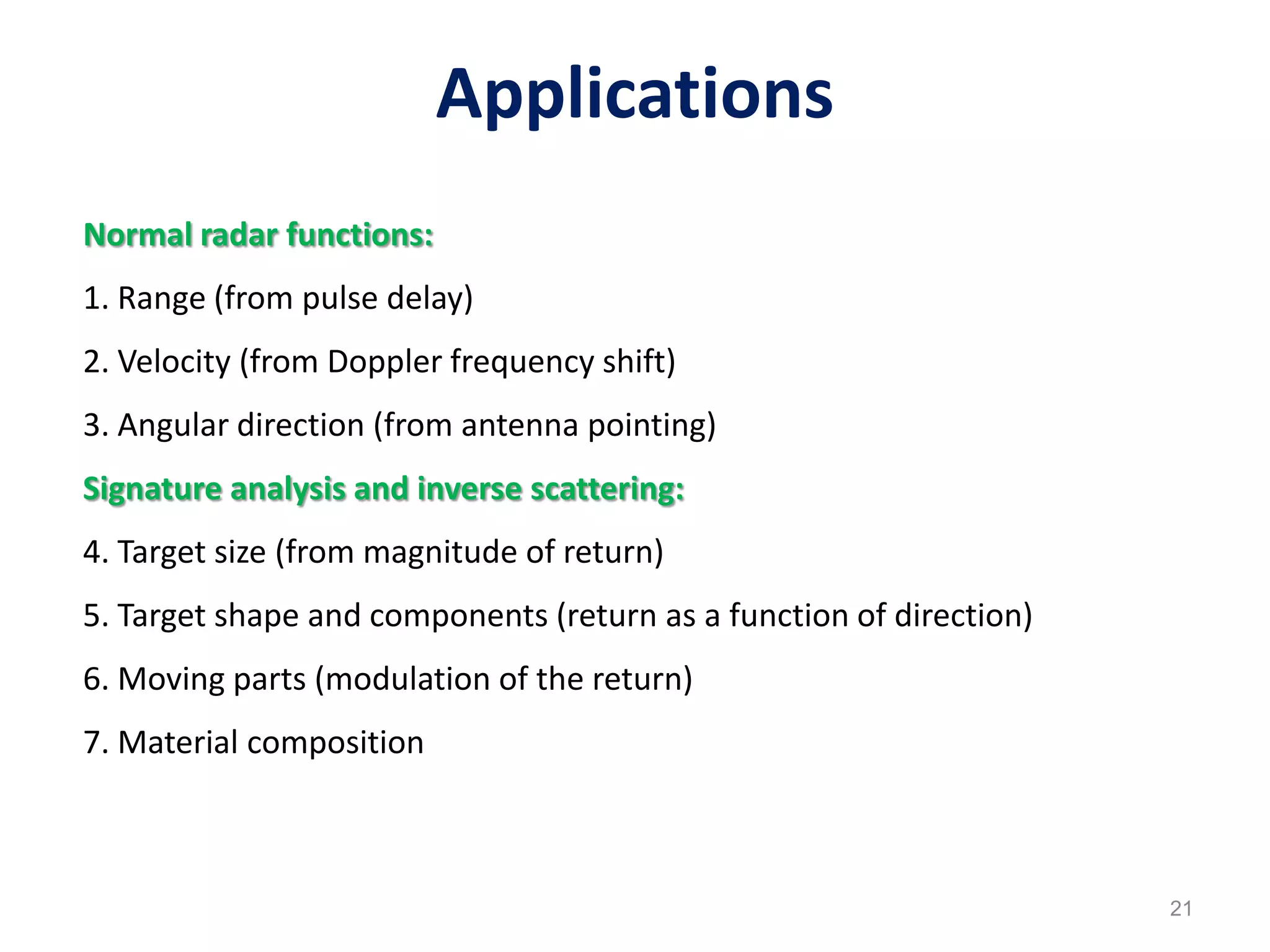 Applications

Normal radar functions:

1. Range (from pulse delay)

2. Velocity (from Doppler frequency shift)

3. Angular direction (from antenna pointing)

Signature analysis and inverse scattering:

4. Target size (from magnitude of return)

5. Target shape and components (return as a function of direction)

6. Moving parts (modulation of the return)

7. Material composition

21